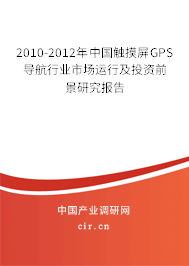 2010-2012年中国触摸屏GPS导航行业市场运行及投资前景研究报告

中国产业调研网

cir.cn